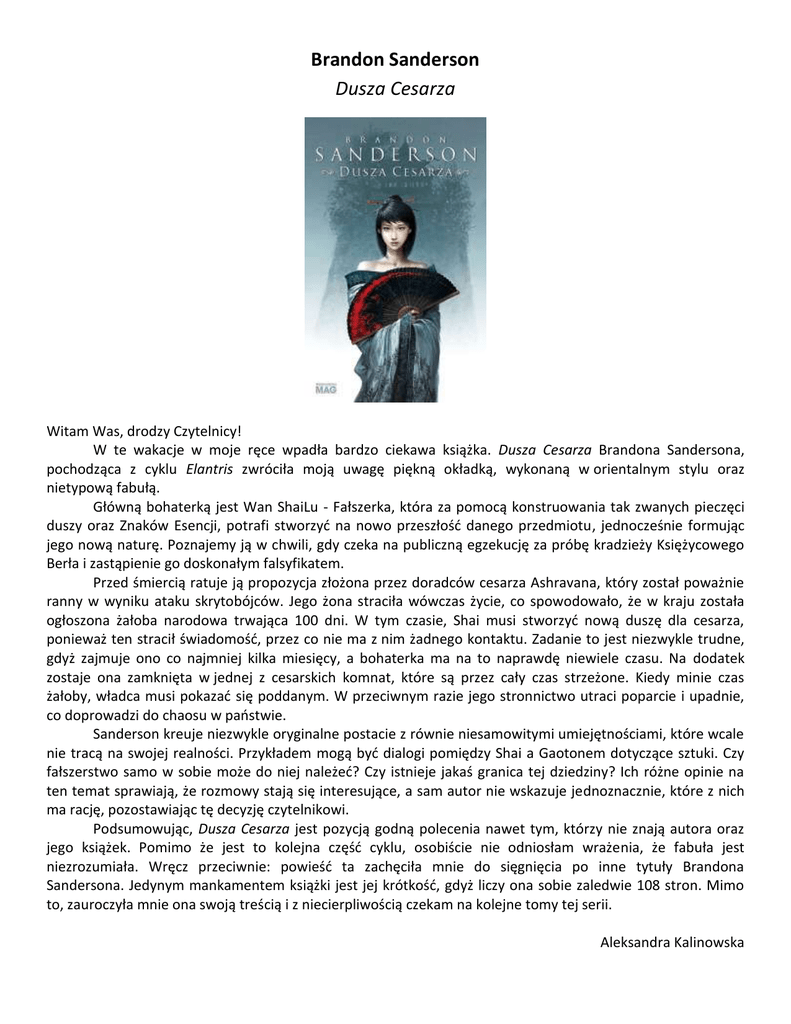 Brandon Sanderson
Dusza Cesarza

BRANDON
SANDERSON
DUSZA CESARZA

MAG

Witam Was, drodzy Czytelnicy!

W te wakacje w moje ręce wpadła bardzo ciekawa książka. Dusza Cesarza Brandona Sandersona, pochodząca z cyklu Elantris zwróciła moją uwagę piękną okładką, wykonaną w orientalnym stylu oraz nietypową fabułą.

Główną bohaterką jest Wan ShaiLu - Fałszerka, która za pomocą konstruowania tak zwanych pieczęci duszy oraz Znaków Esencji, potrafi stworzyć na nowo przeszłość danego przedmiotu, jednocześnie formując jego nową naturę. Poznajemy ją w chwili, gdy czeka na publiczną egzekucję za próbę kradzieży Księżycowego Berła i zastąpienie go doskonałym falsyfikatem.

Przed śmiercią ratuje ją propozycja złożona przez doradców cesarza Ashravana, który został poważnie ranny w wyniku ataku skrytobójców. Jego żona straciła wówczas życie, co spowodowało, że w kraju została ogłoszona żałoba narodowa trwająca 100 dni. W tym czasie, Shai musi stworzyć nową duszę dla cesarza, ponieważ ten stracił świadomość, przez co nie ma z nim żadnego kontaktu. Zadanie to jest niezwykle trudne, gdyż zajmuje ono co najmniej kilka miesięcy, a bohaterka ma na to naprawdę niewiele czasu. Na dodatek zostaje ona zamknięta w jednej z cesarskich komnat, które są przez cały czas strzeżone. Kiedy minie czas żałoby, władca musi pokazać się poddanym. W przeciwnym razie jego stronnictwo utraci poparcie i upadnie, co doprowadzi do chaosu w państwie.

Sanderson kreuje niezwykle oryginalne postacie z równie niesamowitymi umiejętnościami, które wcale nie tracą na swojej realności. Przykładem mogą być dialogi pomiędzy Shai a Gaotonem dotyczące sztuki. Czy fałszerstwo samo w sobie może do niej należeć? Czy istnieje jakaś granica tej dziedziny? Ich różne opinie na ten temat sprawiają, że rozmowy stają się interesujące, a sam autor nie wskazuje jednoznacznie, które z nich ma rację, pozostawiając tę decyzję czytelnikowi.

Podsumowując, Dusza Cesarza jest pozycją godną polecenia nawet tym, którzy nie znają autora oraz jego książek. Pomimo że jest to kolejna część cyklu, osobiście nie odniosłam wrażenia, że fabuła jest niezrozumiała. Wręcz przeciwnie: powieść ta zachęciła mnie do sięgnięcia po inne tytuły Brandona Sandersona. Jedynym mankamentem książki jest jej krótkość, gdyż liczy ona sobie zaledwie 108 stron. Mimo to, zauroczyła mnie ona swoją treścią i z niecierpliwością czekam na kolejne tomy tej serii.

Aleksandra Kalinowska